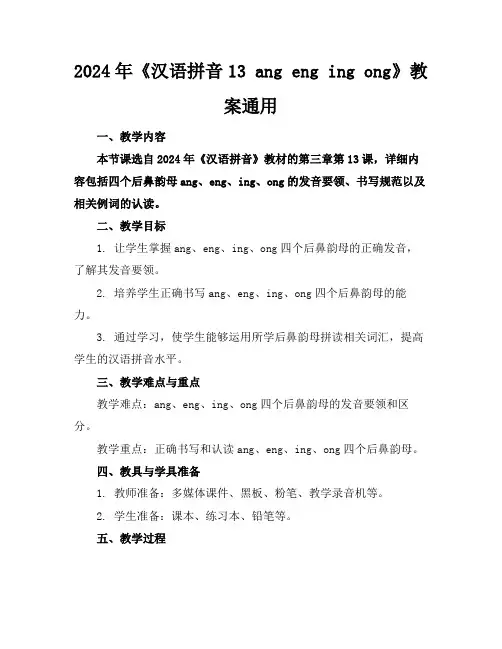 2024年《汉语拼音13 ang eng ing ong》教案通用

一、教学内容

本节课选自2024年《汉语拼音》教材的第三章第13课，详细内容包括四个后鼻韵母ang、eng、ing、ong的发音要领、书写规范以及相关例词的认读。

二、教学目标

1. 让学生掌握ang、eng、ing、ong四个后鼻韵母的正确发音，了解其发音要领。

2. 培养学生正确书写ang、eng、ing、ong四个后鼻韵母的能力。

3. 通过学习，使学生能够运用所学后鼻韵母拼读相关词汇，提高学生的汉语拼音水平。

三、教学难点与重点

教学难点：ang、eng、ing、ong四个后鼻韵母的发音要领和区分。

教学重点：正确书写和认读ang、eng、ing、ong四个后鼻韵母。

四、教具与学具准备

1. 教师准备：多媒体课件、黑板、粉笔、教学录音机等。

2. 学生准备：课本、练习本、铅笔等。

五、教学过程